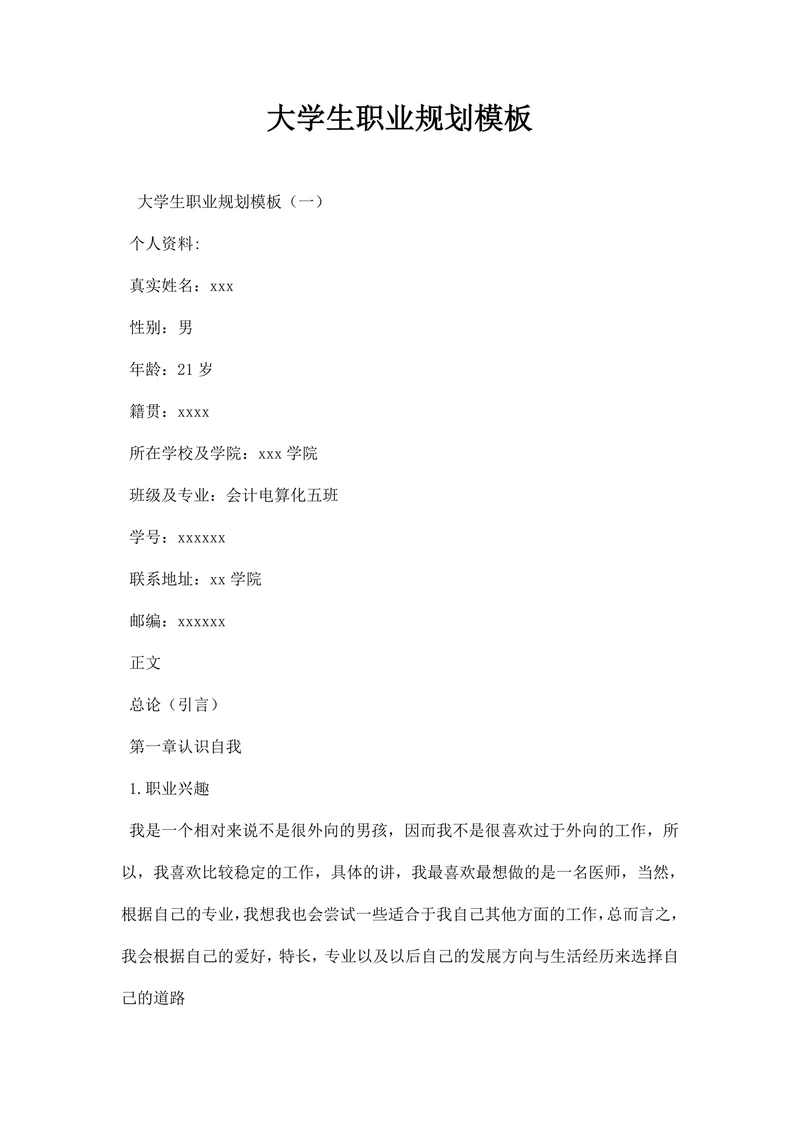 大学生职业规划模板

大学生职业规划模板（一）

个人资料:

真实姓名：xxx

性别：男

年龄：21 岁

籍贯：xxxx

所在学校及学院：xxx 学院

班级及专业：会计电算化五班

学号：xxxxxx

联系地址：xx 学院

邮编：xxxxxx

正文

总论（引言）

第一章认识自我

1.职业兴趣

我是一个相对来说不是很外向的男孩，因而我不是很喜欢过于外向的工作，所以，我喜欢比较稳定的工作，具体的讲，我最喜欢最想做的是一名医师，当然，根据自己的专业，我想我也会尝试一些适合于我自己其他方面的工作，总而言之，我会根据自己的爱好，特长，专业以及以后自己的发展方向与生活经历来选择自己的道路